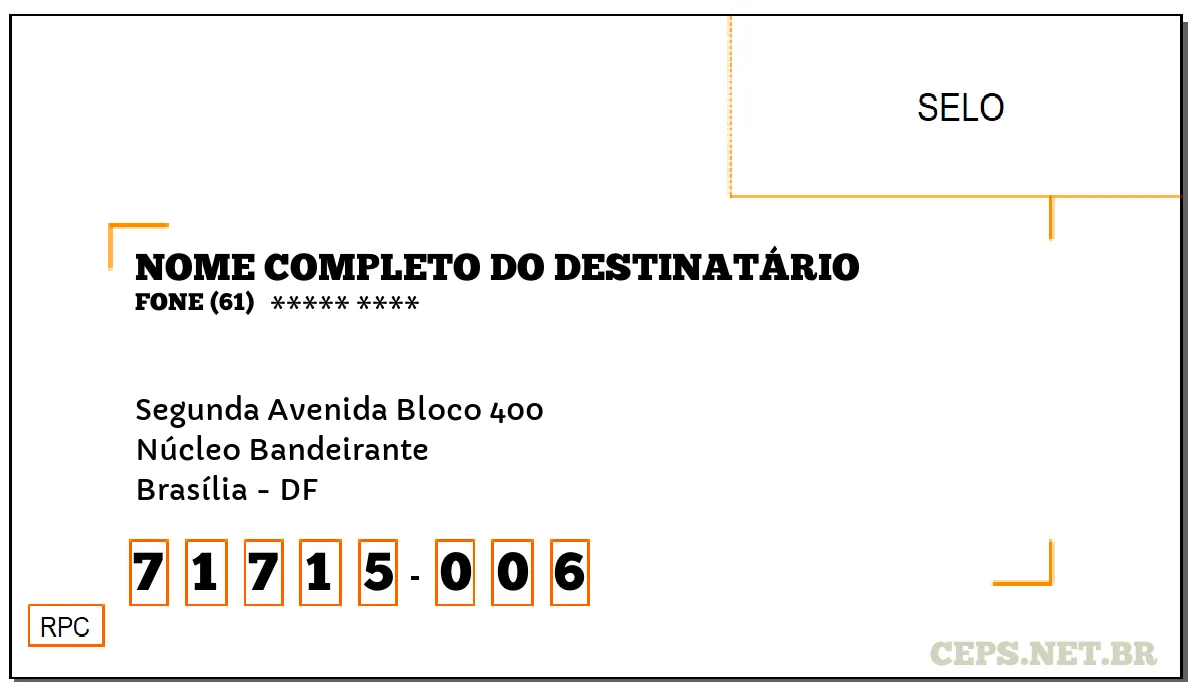 SELO

NOME COMPLETO DO DESTINATÁRIO
FONE (61) ***** ****

Segunda Avenida Bloco 400
Núcleo Bandeirante
Brasília - DF

7 1 7 1 5 - 0 0 6

RPC

CEPS.NET.BR